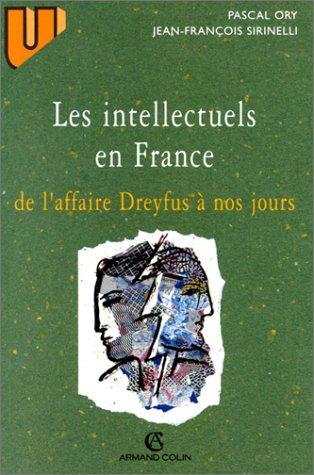 U

PASCAL ORY
JEAN-FRANÇOIS SIRINELLI

Les intellectuels en France

de l'affaire Dreyfus à nos jours

AC
ARMAND COLIN